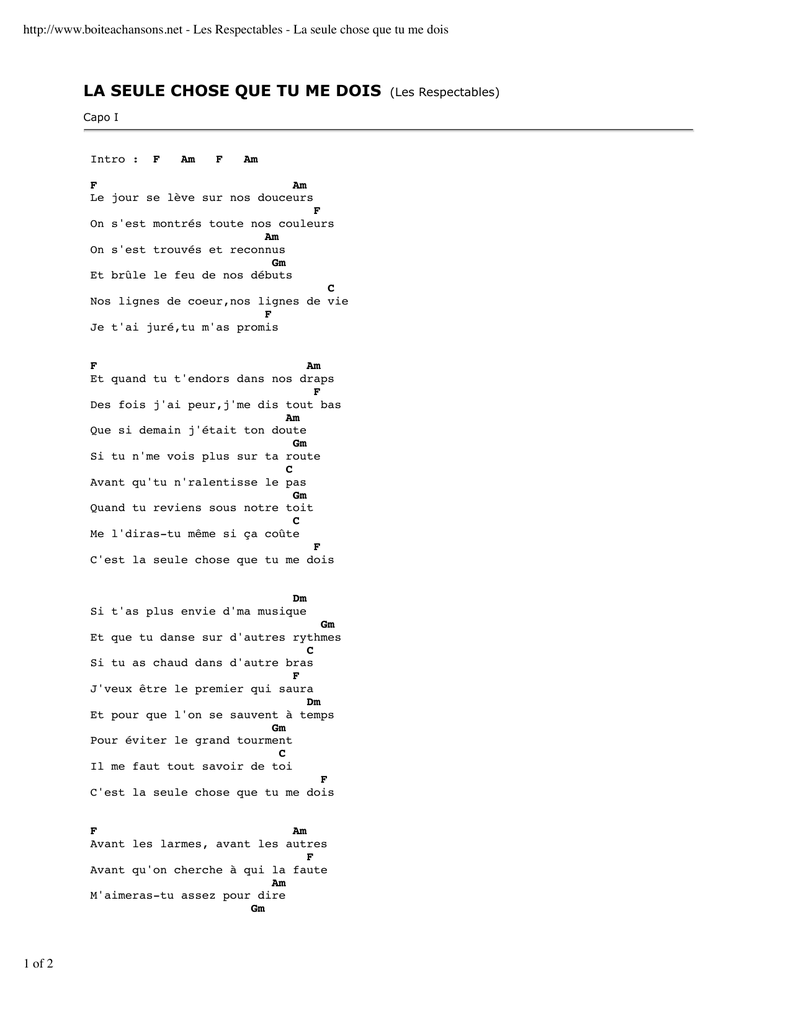 http://www.boiteachansons.net - Les Respectables - La seule chose que tu me dois

LA SEULE CHOSE QUE TU ME DOIS (Les Respectables)

Capo I

Intro : F Am F Am

F Am
Le jour se lève sur nos douceurs
F
On s'est montrés toute nos couleurs
Am
On s'est trouvés et reconnus
Gm
Et brûle le feu de nos débuts
C
Nos lignes de coeur,nos lignes de vie
F
Je t'ai juré,tu m'as promis

F Am
Et quand tu t'endors dans nos draps
F
Des fois j'ai peur,j'me dis tout bas
Am
Que si demain j'était ton doute
Gm
Si tu n'me vois plus sur ta route
C
Avant qu'tu n'ralentisse le pas
Gm
Quand tu reviens sous notre toit
C
Me l'diras-tu même si ça coûte
F
C'est la seule chose que tu me dois

Dm
Si t'as plus envie d'ma musique
Gm
Et que tu danse sur d'autres rythmes
C
Si tu as chaud dans d'autre bras
F
J'veux être le premier qui saura
Dm
Et pour que l'on se sauvent à temps
Gm
Pour éviter le grand tourment
C
Il me faut tout savoir de toi
F
C'est la seule chose que tu me dois

F Am
Avant les larmes, avant les autres
F
Avant qu'on cherche à qui la faute
Am
M'aimeras-tu assez pour dire
Gm

1 of 2